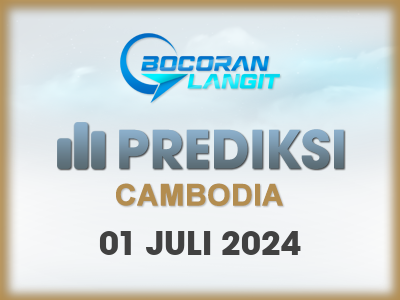 BOCORAN LANGIT

PREDIKSI

CAMBODIA

01 JULI 2024